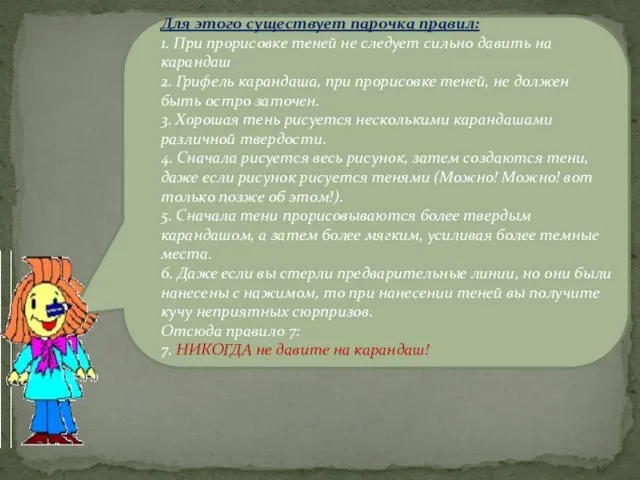 Для этого существует парочка правил:
1. При прорисовке теней не следует сильно давить на карандаш
2. Грифель карандаша, при прорисовке теней, не должен быть остро заточен.
3. Хорошая тень рисуется несколькими карандашами различной твердости.
4. Сначала рисуется весь рисунок, затем создаются тени, даже если рисунок рисуется тенями (Можно! Можно! вот только позже об этом!).
5. Сначала тени прорисовываются более твердым карандашом, а затем более мягким, усиливая более темные места.
6. Даже если вы стерли предварительные линии, но они были нанесены с нажимом, то при нанесении теней вы получите кучу неприятных сюрпризов.
Отсюда правило 7:
7. НИКОГДА не давите на карандаш!